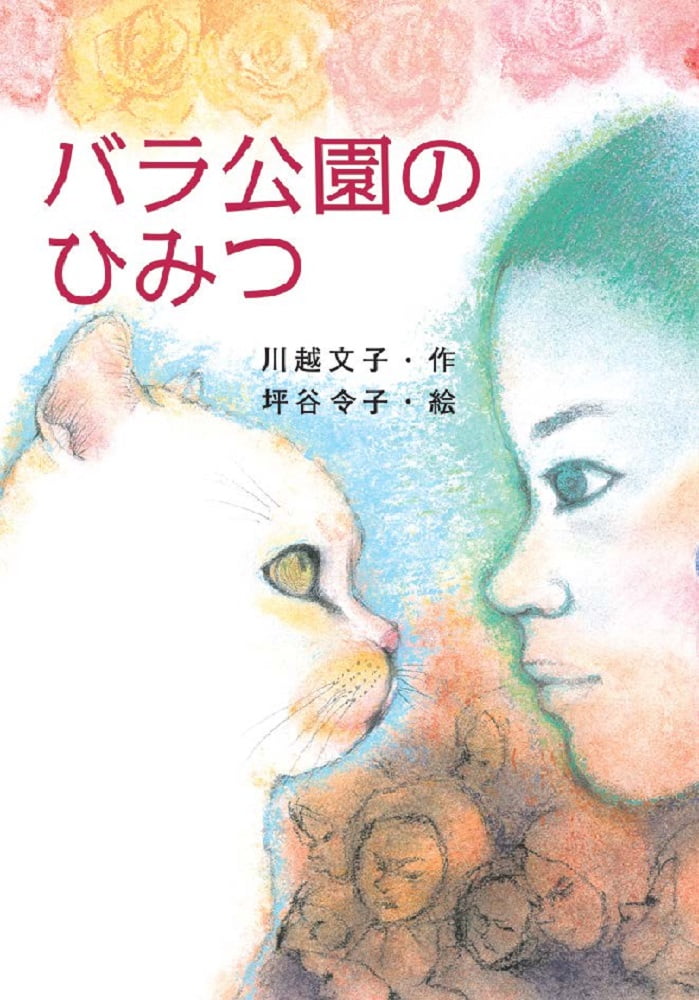 バラ公園の
ひみつ

川越文子・作
坪谷令子・絵